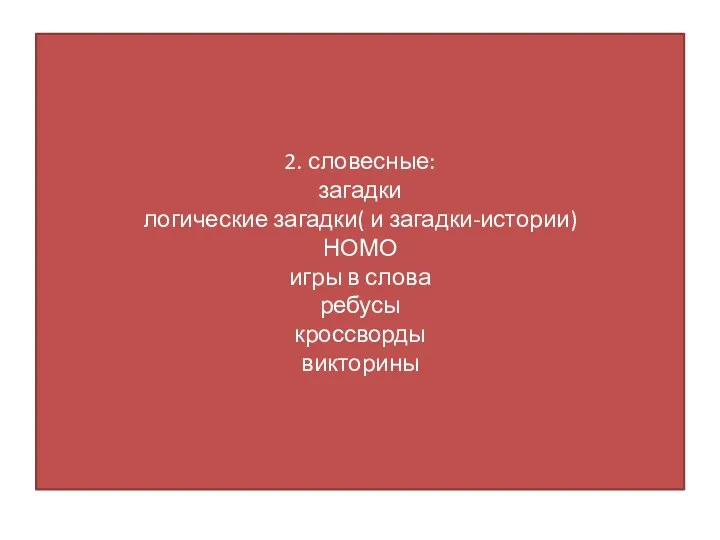 2. словесные:
загадки
логические загадки( и загадки-истории)
НОМО
игры в слова
ребусы
кроссворды
викторины